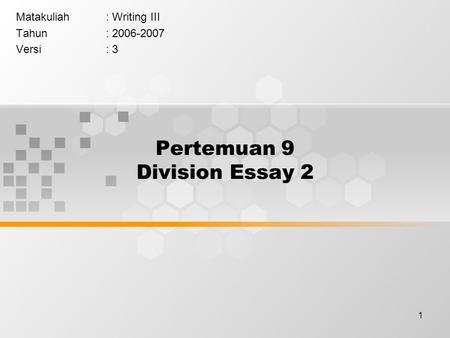 Matakuliah : Writing III
Tahun : 2006-2007
Versi : 3

Pertemuan 9
Division Essay 2

1